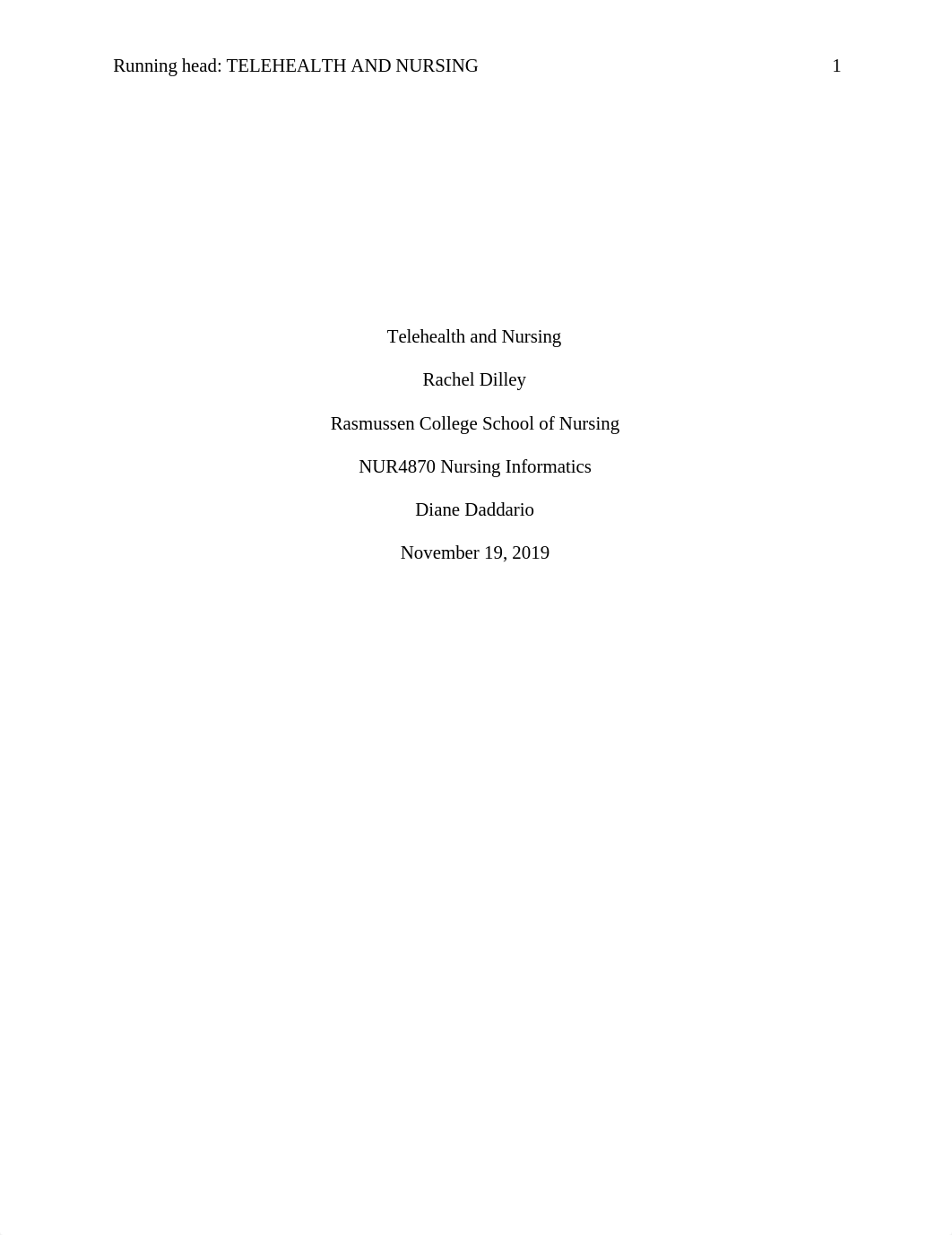 Running head: TELEHEALTH AND NURSING 1

Telehealth and Nursing

Rachel Dilley

Rasmussen College School of Nursing

NUR4870 Nursing Informatics

Diane Daddario

November 19, 2019